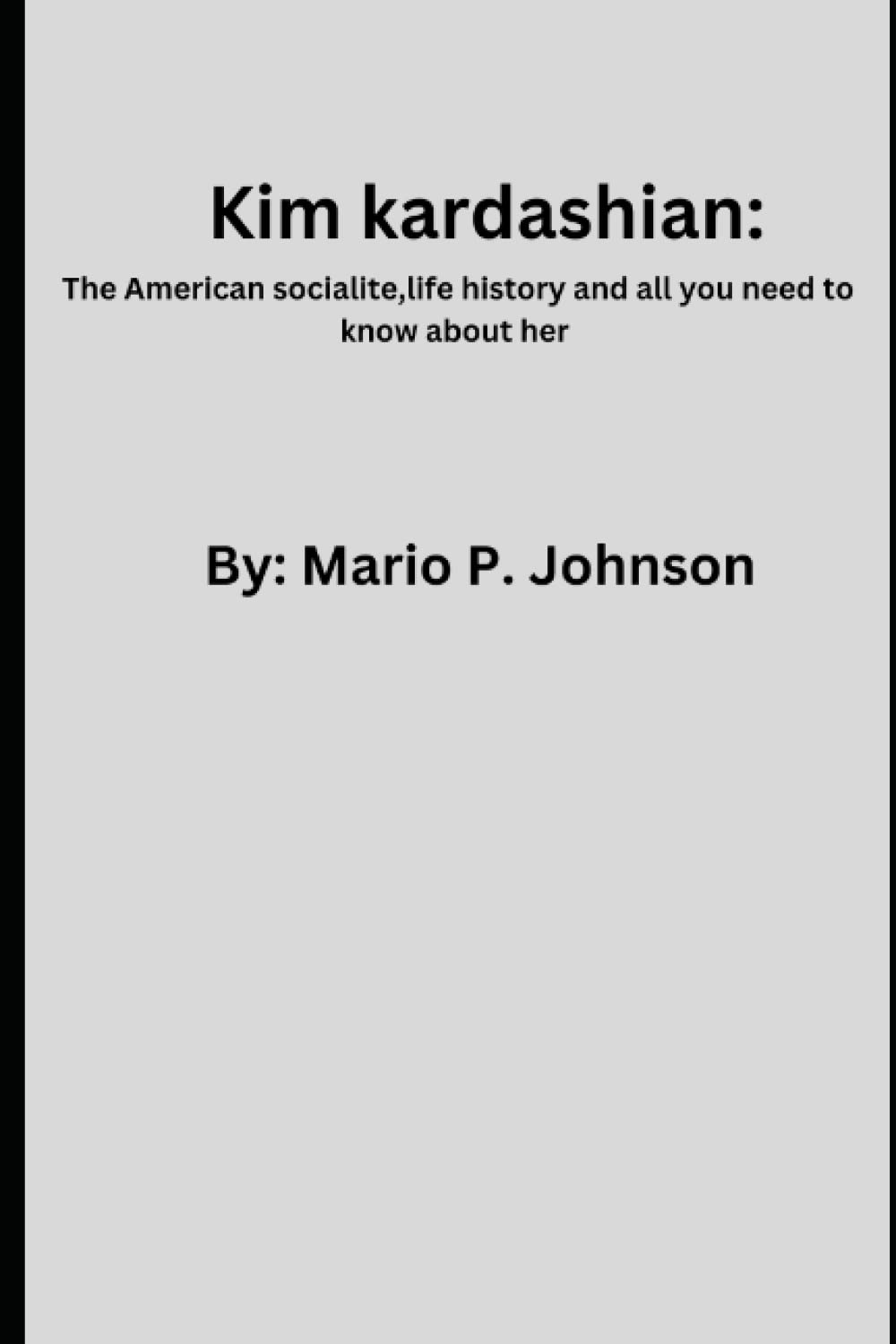 Kim kardashian:

The American socialite,life history and all you need to know about her

By: Mario P. Johnson